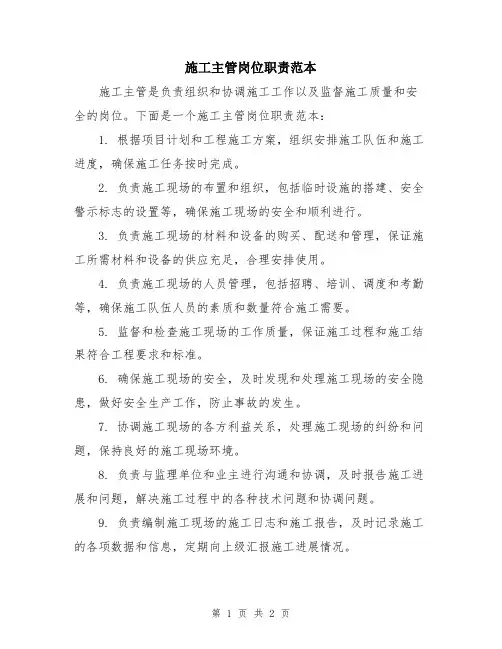 施工主管岗位职责范本

施工主管是负责组织和协调施工工作以及监督施工质量和安全的岗位。下面是一个施工主管岗位职责范本：

1. 根据项目计划和工程施工方案，组织安排施工队伍和施工进度，确保施工任务按时完成。

2. 负责施工现场的布置和组织，包括临时设施的搭建、安全警示标志的设置等，确保施工现场的安全和顺利进行。

3. 负责施工现场的材料和设备的购买、配送和管理，保证施工所需材料和设备的供应充足，合理安排使用。

4. 负责施工现场的人员管理，包括招聘、培训、调度和考勤等，确保施工队伍人员的素质和数量符合施工需要。

5. 监督和检查施工现场的工作质量，保证施工过程和施工结果符合工程要求和标准。

6. 确保施工现场的安全，及时发现和处理施工现场的安全隐患，做好安全生产工作，防止事故的发生。

7. 协调施工现场的各方利益关系，处理施工现场的纠纷和问题，保持良好的施工现场环境。

8. 负责与监理单位和业主进行沟通和协调，及时报告施工进展和问题，解决施工过程中的各种技术问题和协调问题。

9. 负责编制施工现场的施工日志和施工报告，及时记录施工的各项数据和信息，定期向上级汇报施工进展情况。

第 1 页 共 2 页